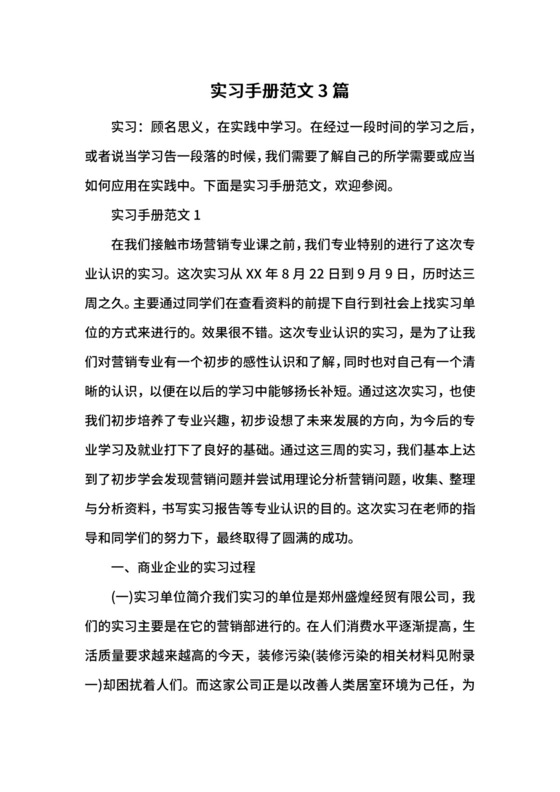 实习手册范文 3 篇

实习：顾名思义，在实践中学习。在经过一段时间的学习之后，或者说当学习告一段落的时候，我们需要了解自己的所学需要或应当如何应用在实践中。下面是实习手册范文，欢迎参阅。

实习手册范文 1

在我们接触市场营销专业课之前，我们专业特别的进行了这次专业认识的实习。这次实习从 XX 年 8 月 22 日到 9 月 9 日，历时达三周之久。主要通过同学们在查看资料的前提下自行到社会上找实习单位的方式来进行的。效果很不错。这次专业认识的实习，是为了让我们对营销专业有一个初步的感性认识和了解，同时也对自己有一个清晰的认识，以便在以后的学习中能够扬长补短。通过这次实习，也使我们初步培养了专业兴趣，初步设想了未来发展的方向，为今后的专业学习及就业打下了良好的基础。通过这三周的实习，我们基本上达到了初步学会发现营销问题并尝试用理论分析营销问题，收集、整理与分析资料，书写实习报告等专业认识的目的。这次实习在老师的指导和同学们的努力下，最终取得了圆满的成功。

一、商业企业的实习过程

(一)实习单位简介我们实习的单位是郑州盛煌经贸有限公司，我们的实习主要是在它的营销部进行的。在人们消费水平逐渐提高，生活质量要求越来越高的今天，装修污染(装修污染的相关材料见附录一)却困扰着人们。而这家公司正是以改善人类居室环境为己任，为